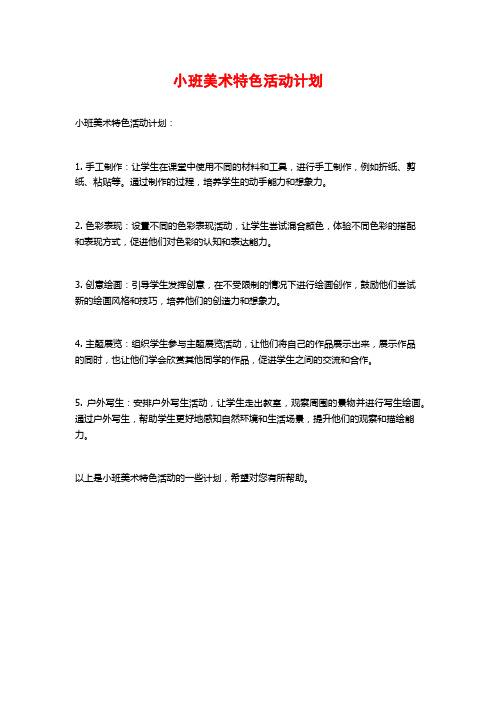 小班美术特色活动计划

小班美术特色活动计划：

1. 手工制作：让学生在课堂中使用不同的材料和工具，进行手工制作，例如折纸、剪纸、粘贴等。通过制作的过程，培养学生的动手能力和想象力。

2. 色彩表现：设置不同的色彩表现活动，让学生尝试混合颜色，体验不同色彩的搭配和表现方式，促进他们对色彩的认知和表达能力。

3. 创意绘画：引导学生发挥创意，在不受限制的情况下进行绘画创作，鼓励他们尝试新的绘画风格和技巧，培养他们的创造力和想象力。

4. 主题展览：组织学生参与主题展览活动，让他们将自己的作品展示出来，展示作品的同时，也让他们学会欣赏其他同学的作品，促进学生之间的交流和合作。

5. 户外写生：安排户外写生活动，让学生走出教室，观察周围的景物并进行写生绘画。通过户外写生，帮助学生更好地感知自然环境和生活场景，提升他们的观察和描绘能力。

以上是小班美术特色活动的一些计划，希望对您有所帮助。